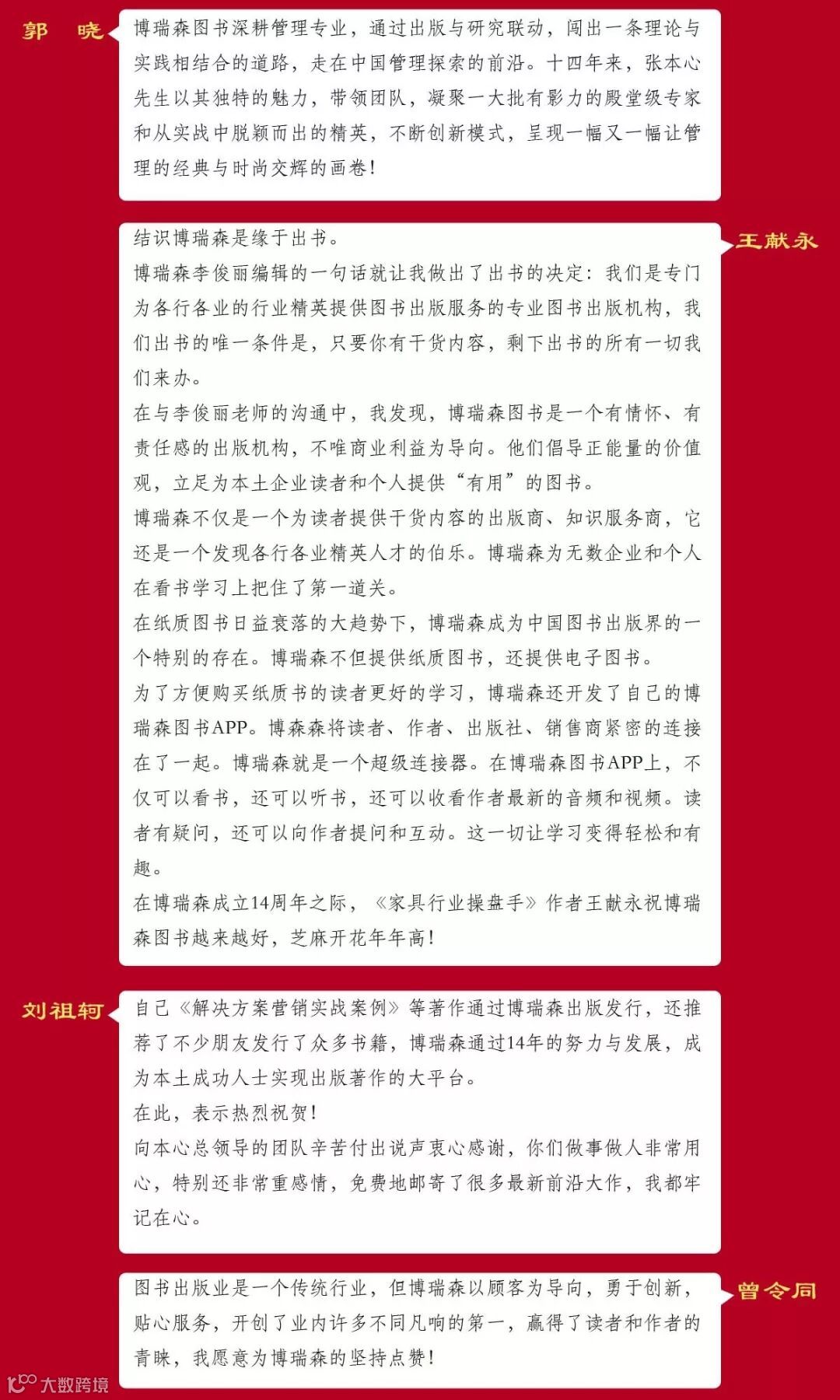 郭　晓

博瑞森图书深耕管理专业，通过出版与研究联动，闯出一条理论与实践相结合的道路，走在中国管理探索的前沿。十四年来，张本心先生以其独特的魅力，带领团队，凝聚一大批有影力的殿堂级专家和从实战中脱颖而出的精英，不断创新模式，呈现一幅又一幅让管理的经典与时尚交辉的画卷！

王献永

结识博瑞森是缘于出书。

博瑞森李俊丽编辑的一句话就让我做出了出书的决定：我们是专门为各行各业的行业精英提供图书出版服务的专业图书出版机构，我们出书的唯一条件是，只要你有干货内容，剩下出书的所有一切我们来办。

在与李俊丽老师的沟通中，我发现，博瑞森图书是一个有情怀、有责任感的出版机构，不唯商业利益为导向。他们倡导正能量的价值观，立足为本土企业读者和个人提供“有用”的图书。

博瑞森不仅是一个为读者提供干货内容的出版商、知识服务商，它还是一个发现各行各业精英人才的伯乐。博瑞森为无数企业和个人在看书学习上把住了第一道关。

在纸质图书日益衰落的大趋势下，博瑞森成为中国图书出版界的一个特别的存在。博瑞森不但提供纸质图书，还提供电子图书。

为了方便购买纸质书的读者更好的学习，博瑞森还开发了自己的博瑞森图书APP。博森森将读者、作者、出版社、销售商紧密的连接在了一起。博瑞森就是一个超级连接器。在博瑞森图书APP上，不仅可以看书，还可以听书，还可以收看作者最新的音频和视频。读者有疑问，还可以向作者提问和互动。这一切让学习变得轻松和有趣。

在博瑞森成立14周年之际，《家具行业操盘手》作者王献永祝博瑞森图书越来越好，芝麻开花年年高！

刘祖轲

自己《解决方案营销实战案例》等著作通过博瑞森出版发行，还推荐了不少朋友发行了众多书籍，博瑞森通过14年的努力与发展，成为本土成功人士实现出版著作的大平台。

在此，表示热烈祝贺！

向本心总领导的团队辛苦付出说声衷心感谢，你们做事做人非常用心，特别还非常重感情，免费地邮寄了很多最新前沿大作，我都牢记在心。

曾令同

图书出版业是一个传统行业，但博瑞森以顾客为导向，勇于创新，贴心服务，开创了业内许多不同凡响的第一，赢得了读者和作者的青睐，我愿意为博瑞森的坚持点赞！

大数跨境